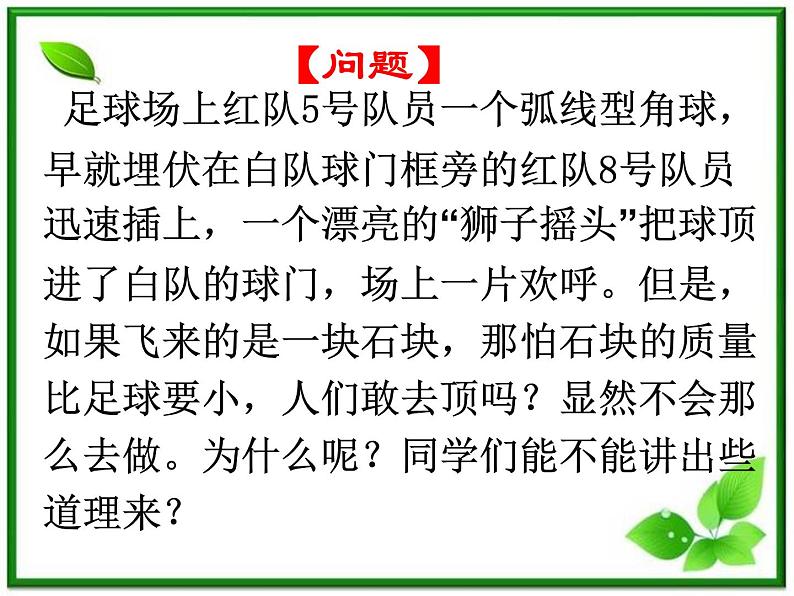 【问题】

足球场上红队5号队员一个弧线型角球，早就埋伏在白队球门框旁的红队8号队员迅速插上，一个漂亮的“狮子摇头”把球顶进了白队的球门，场上一片欢呼。但是，如果飞来的是一块石块，那怕石块的质量比足球要小，人们敢去顶吗？显然不会那么去做。为什么呢？同学们能不能讲出些道理来？